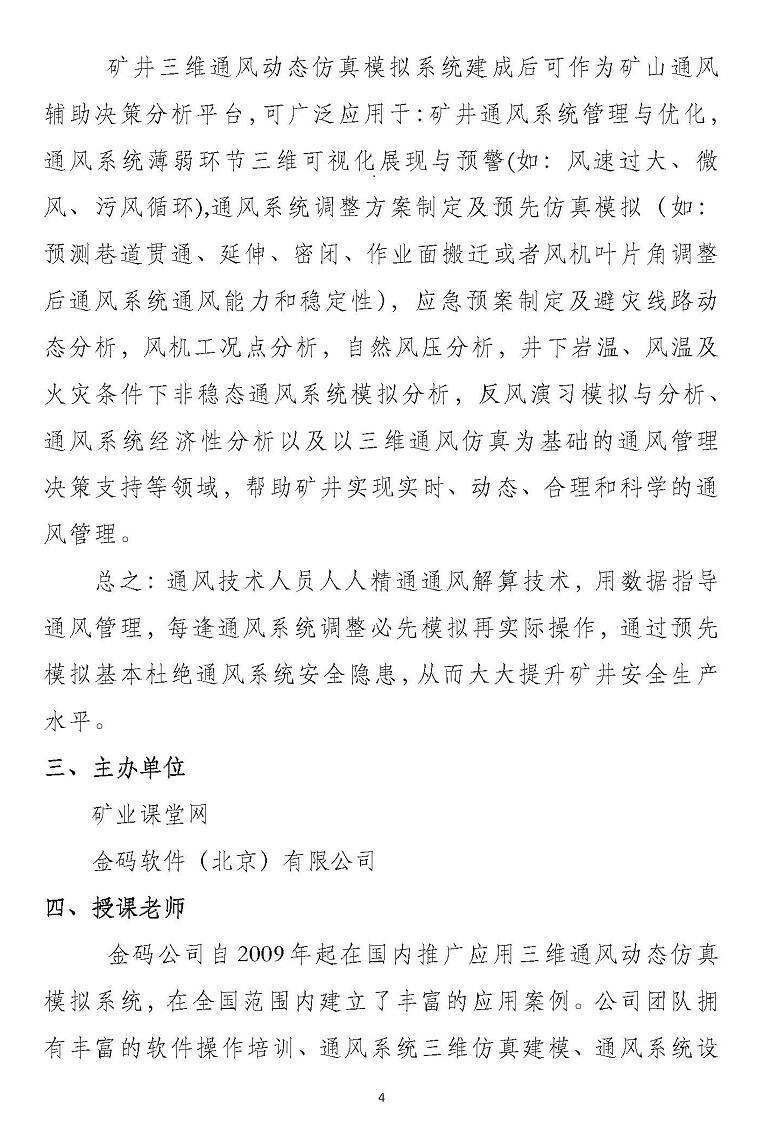 矿井三维通风动态仿真模拟系统建成后可作为矿山通风辅助决策分析平台，可广泛应用于：矿井通风系统管理与优化，通风系统薄弱环节三维可视化展现与预警(如：风速过大、微风、污风循环),通风系统调整方案制定及预先仿真模拟（如：预测巷道贯通、延伸、密闭、作业面搬迁或者风机叶片角调整后通风系统通风能力和稳定性），应急预案制定及避灾线路动态分析，风机工况点分析，自然风压分析，井下岩温、风温及火灾条件下非稳态通风系统模拟分析，反风演习模拟与分析、通风系统经济性分析以及以三维通风仿真为基础的通风管理决策支持等领域，帮助矿井实现实时、动态、合理和科学的通风管理。

总之：通风技术人员人人精通通风解算技术，用数据指导通风管理，每逢通风系统调整必先模拟再实际操作，通过预先模拟基本杜绝通风系统安全隐患，从而大大提升矿井安全生产水平。

三、主办单位

矿业课堂网

金码软件（北京）有限公司

四、授课老师

金码公司自2009年起在国内推广应用三维通风动态仿真模拟系统，在全国范围内建立了丰富的应用案例。公司团队拥有丰富的软件操作培训、通风系统三维仿真建模、通风系统设

4